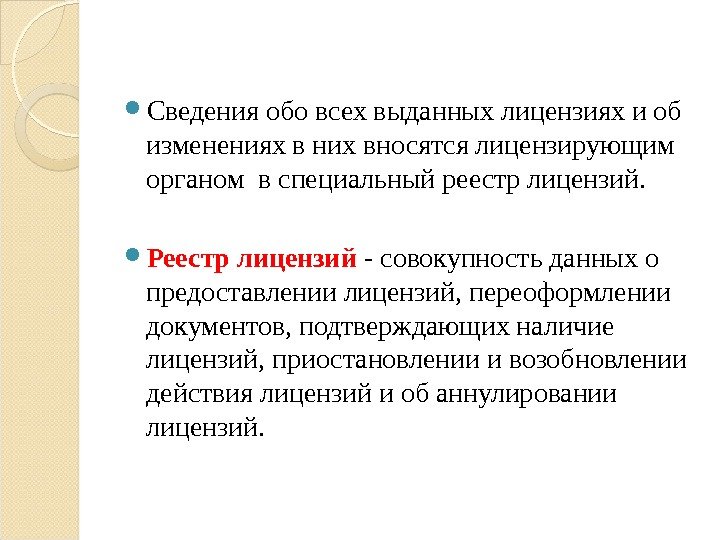 Сведения обо всех выданных лицензиях и об изменениях в них вносятся лицензирующим органом  в специальный реестр лицензий.

Реестр лицензий - совокупность данных о предоставлении лицензий, переоформлении документов, подтверждающих наличие лицензий, приостановлении и возобновлении действия лицензий и об аннулировании лицензий.